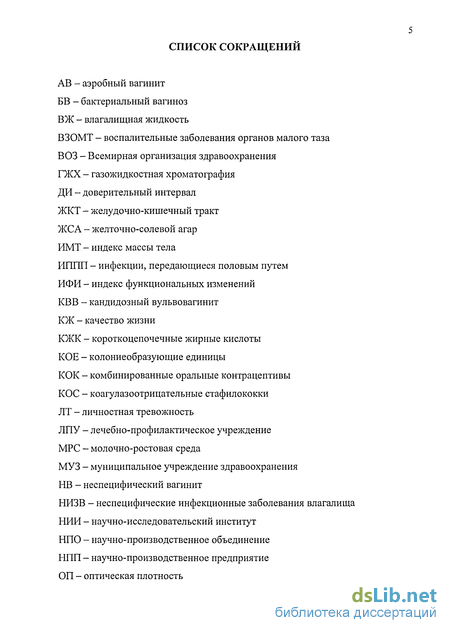 5

СПИСОК СОКРАЩЕНИЙ

АВ – аэробный вагинит

БВ – бактериальный вагиноз

ВЖ – влагалищная жидкость

ВЗОМТ – воспалительные заболевания органов малого таза

ВОЗ – Всемирная организация здравоохранения

ГЖХ – газожидкостная хроматография

ДИ – доверительный интервал

ЖКТ – желудочно-кишечный тракт

ЖСА – желточно-солевой агар

ИМТ – индекс массы тела

ИППП – инфекции, передающиеся половым путем

ИФИ – индекс функциональных изменений

КВВ – кандидозный вульвовагинит

КЖ – качество жизни

КЖК – короткоцепочечные жирные кислоты

КОЕ – колониеобразующие единицы

КОК – комбинированные оральные контрацептивы

КОС – коагулазоотрицательные стафилококки

ЛТ – личностная тревожность

ЛПУ – лечебно-профилактическое учреждение

МРС – молочно-ростовая среда

МУЗ – муниципальное учреждение здравоохранения

НВ – неспецифический вагинит

НИЗВ – неспецифические инфекционные заболевания влагалища

НИИ – научно-исследовательский институт

НПО – научно-производственное объединение

НПП – научно-производственное предприятие

ОП – оптическая плотность

dsLib.net
библиотека диссертаций